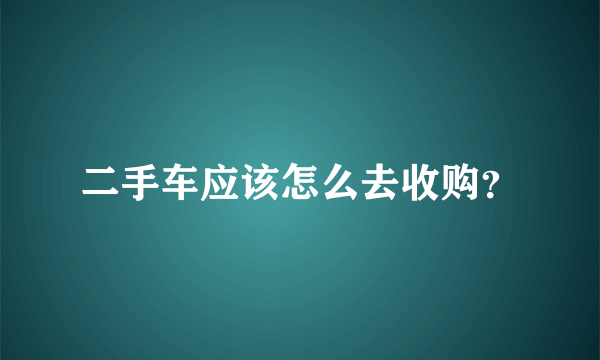 二手车应该怎么去收购?